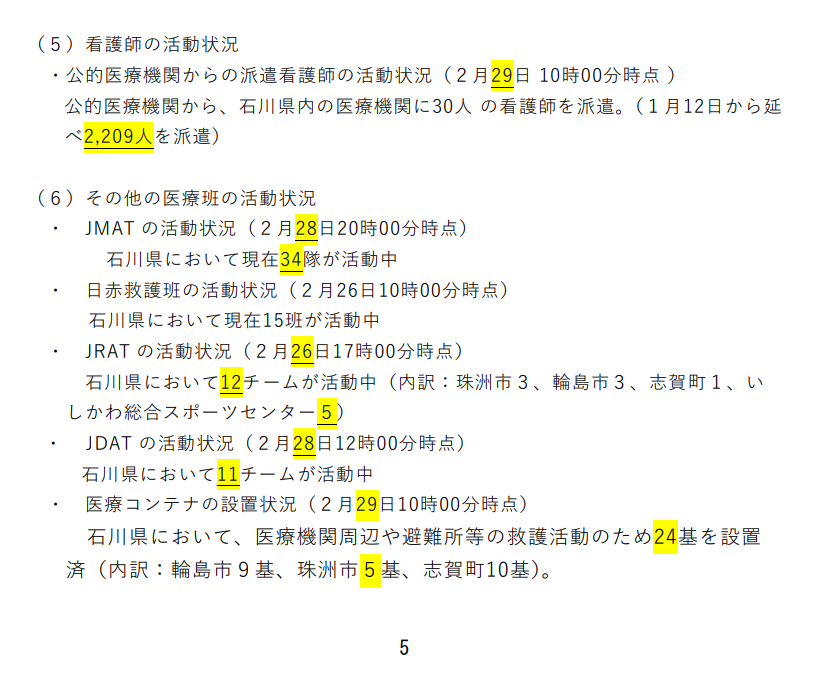 （５）看護師の活動状況

・公的医療機関からの派遣看護師の活動状況（２月29日 10時00分時点 ）

公的医療機関から、石川県内の医療機関に30人 の看護師を派遣。（１月12日から延べ2,209人を派遣）

（６）その他の医療班の活動状況

・　JMAT の活動状況（２月28日20時00分時点）

石川県において現在34隊が活動中

・　日赤救護班の活動状況（２月26日10時00分時点）

石川県において現在15班が活動中

・　JRAT の活動状況（２月26日17時00分時点）

石川県において12チームが活動中（内訳：珠洲市３、輪島市３、志賀町１、いしかわ総合スポーツセンター５）

・　JDAT の活動状況（２月28日12時00分時点）

石川県において11チームが活動中

・　医療コンテナの設置状況（２月29日10時00分時点）

石川県において、医療機関周辺や避難所等の救護活動のため24基を設置済（内訳：輪島市９基、珠洲市５基、志賀町10基）。

5